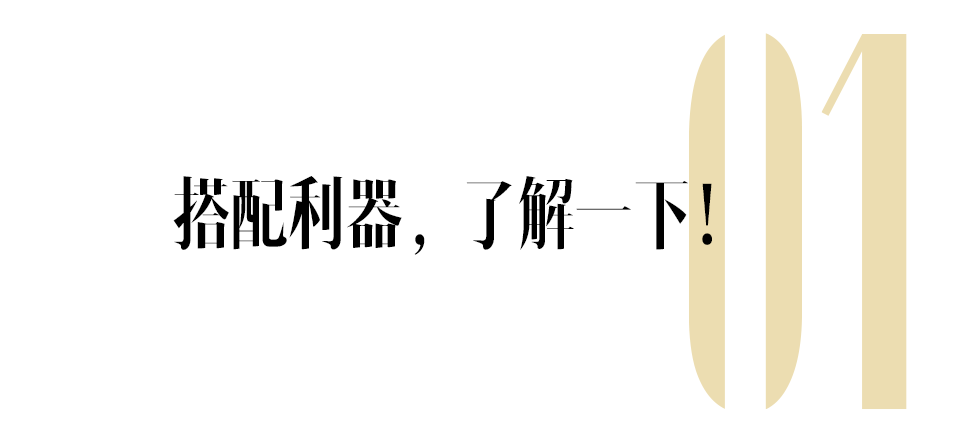 搭配利器，了解一下！

01